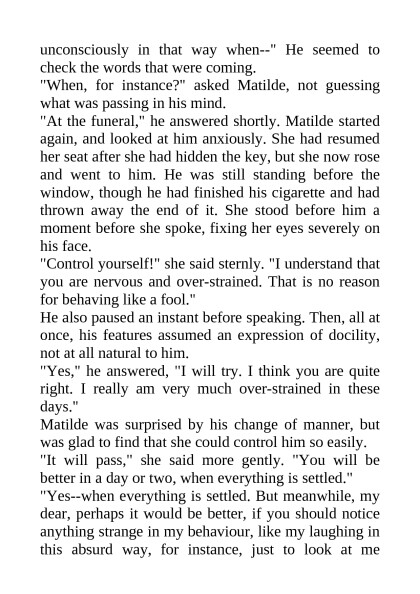 unconsciously in that way when--" He seemed to check the words that were coming.
"When, for instance?" asked Matilde, not guessing what was passing in his mind.
"At the funeral," he answered shortly. Matilde started again, and looked at him anxiously. She had resumed her seat after she had hidden the key, but she now rose and went to him. He was still standing before the window, though he had finished his cigarette and had thrown away the end of it. She stood before him a moment before she spoke, fixing her eyes severely on his face.
"Control yourself!" she said sternly. "I understand that you are nervous and over-strained. That is no reason for behaving like a fool."
He also paused an instant before speaking. Then, all at once, his features assumed an expression of docility, not at all natural to him.
"Yes," he answered, "I will try. I think you are quite right. I really am very much over-strained in these days."
Matilde was surprised by his change of manner, but was glad to find that she could control him so easily.
"It will pass," she said more gently. "You will be better in a day or two, when everything is settled."
"Yes--when everything is settled. But meanwhile, my dear, perhaps it would be better, if you should notice anything strange in my behaviour, like my laughing in this absurd way, for instance, just to look at me